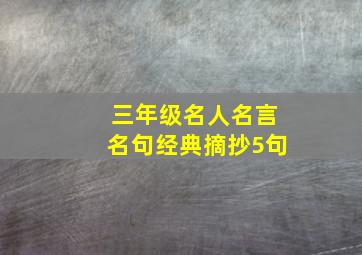 三年级名人名言
名句经典摘抄5句